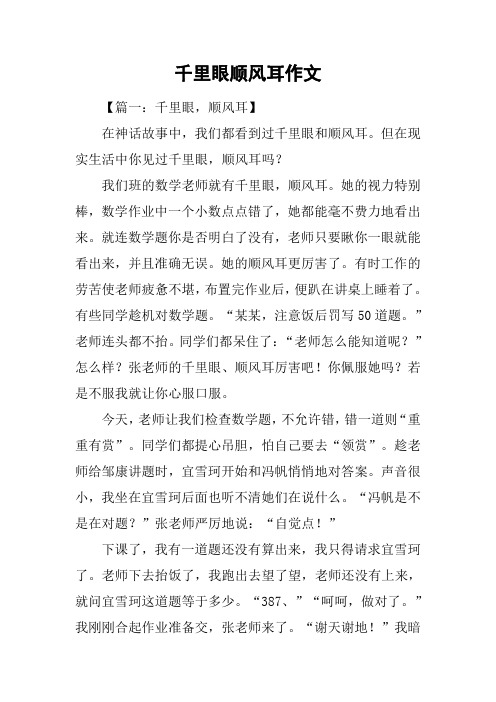 千里眼顺风耳作文

【篇一：千里眼，顺风耳】

在神话故事中，我们都看到过千里眼和顺风耳。但在现实生活中你见过千里眼，顺风耳吗？

我们班的数学老师就有千里眼，顺风耳。她的视力特别棒，数学作业中一个小数点点错了，她都能毫不费力地看出来。就连数学题你是否明白了没有，老师只要瞅你一眼就能看出来，并且准确无误。她的顺风耳更厉害了。有时工作的劳苦使老师疲惫不堪，布置完作业后，便趴在讲桌上睡着了。有些同学趁机对数学题。“某某，注意饭后罚写50道题。”老师连头都不抬。同学们都呆住了：“老师怎么能知道呢？”怎么样？张老师的千里眼、顺风耳厉害吧！你佩服她吗？若是不服我就让你心服口服。

今天，老师让我们检查数学题，不允许错，错一道则“重重有赏”。同学们都提心吊胆，怕自己要去“领赏”。趁老师给邹康讲题时，宜雪珂开始和冯帆悄悄地对答案。声音很小，我坐在宜雪珂后面也听不清她们在说什么。“冯帆是不是在对题？”张老师严厉地说：“自觉点！”

下课了，我有一道题还没有算出来，我只得请求宜雪珂了。老师下去抬饭了，我跑出去望了望，老师还没有上来，就问宜雪珂这道题等于多少。“387、”“呵呵，做对了。”我刚刚合起作业准备交，张老师来了。“谢天谢地！”我暗